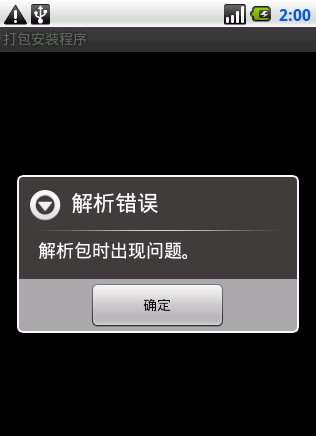 2:00

打包安装程序

解析错误

解析包时出现问题。

确定